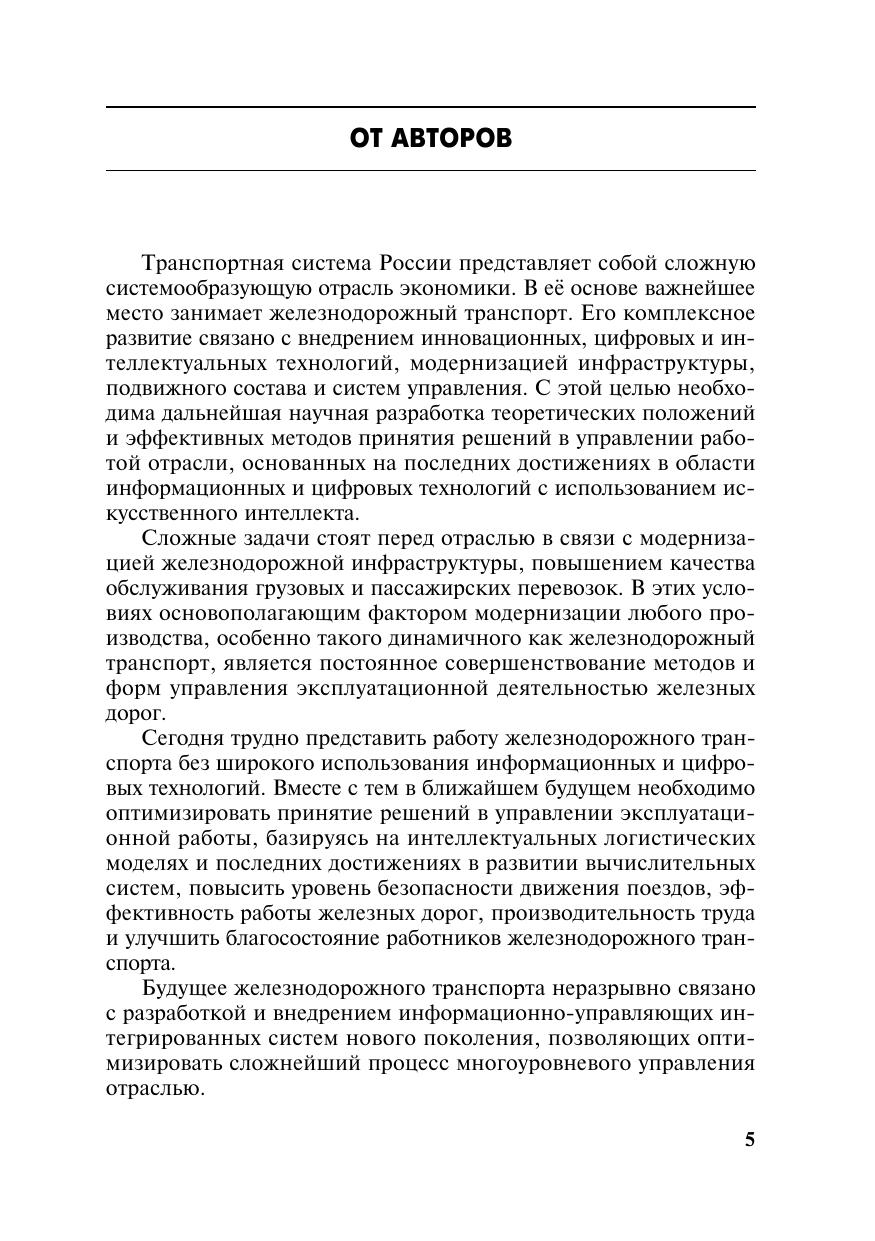 ОТ АВТОРОВ

Транспортная система России представляет собой сложную системообразующую отрасль экономики. В её основе важнейшее место занимает железнодорожный транспорт. Его комплексное развитие связано с внедрением инновационных, цифровых и интеллектуальных технологий, модернизацией инфраструктуры, подвижного состава и систем управления. С этой целью необходима дальнейшая научная разработка теоретических положений и эффективных методов принятия решений в управлении работой отрасли, основанных на последних достижениях в области информационных и цифровых технологий с использованием искусственного интеллекта.

Сложные задачи стоят перед отраслью в связи с модернизацией железнодорожной инфраструктуры, повышением качества обслуживания грузовых и пассажирских перевозок. В этих условиях основополагающим фактором модернизации любого производства, особенно такого динамичного как железнодорожный транспорт, является постоянное совершенствование методов и форм управления эксплуатационной деятельностью железных дорог.

Сегодня трудно представить работу железнодорожного транспорта без широкого использования информационных и цифровых технологий. Вместе с тем в ближайшем будущем необходимо оптимизировать принятие решений в управлении эксплуатационной работы, базируясь на интеллектуальных логистических моделях и последних достижениях в развитии вычислительных систем, повысить уровень безопасности движения поездов, эффективность работы железных дорог, производительность труда и улучшить благосостояние работников железнодорожного транспорта.

Будущее железнодорожного транспорта неразрывно связано с разработкой и внедрением информационно-управляющих интегрированных систем нового поколения, позволяющих оптимизировать сложнейший процесс многоуровневого управления отраслью.

5